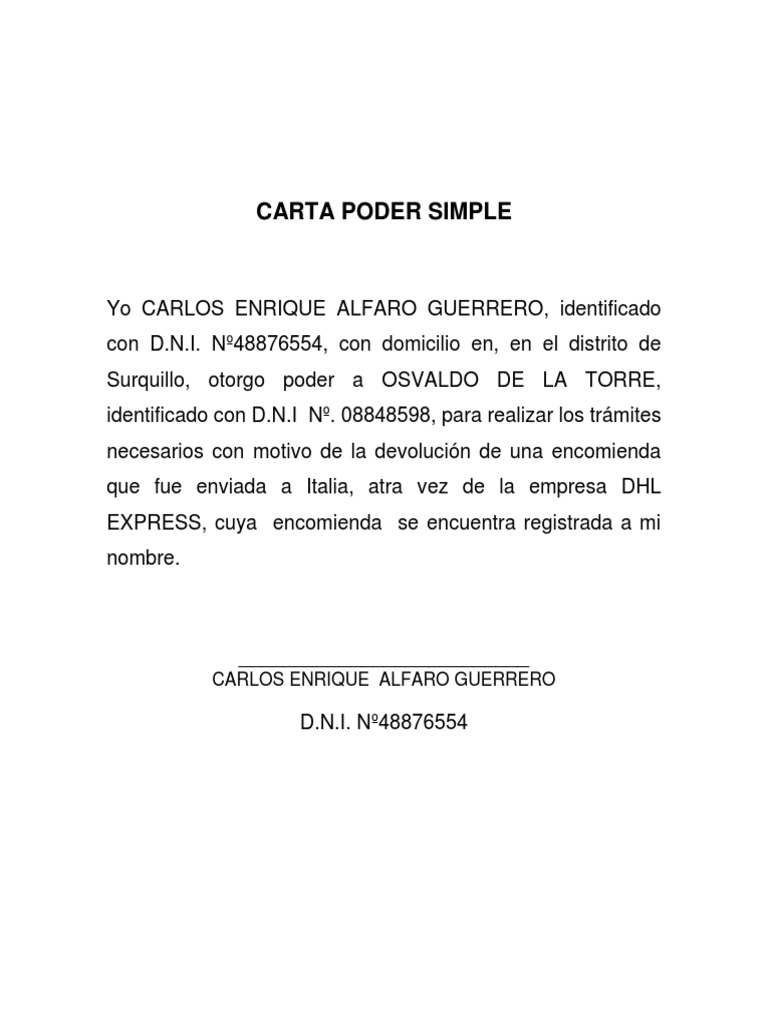 CARTA PODER SIMPLE

Yo CARLOS ENRIQUE ALFARO GUERRERO, identificado con D.N.I. Nº48876554, con domicilio en, en el distrito de Surquillo, otorgo poder a OSVALDO DE LA TORRE, identificado con D.N.I Nº. 08848598, para realizar los trámites necesarios con motivo de la devolución de una encomienda que fue enviada a Italia, atra vez de la empresa DHL EXPRESS, cuya encomienda se encuentra registrada a mi nombre.

CARLOS ENRIQUE ALFARO GUERRERO

D.N.I. Nº48876554